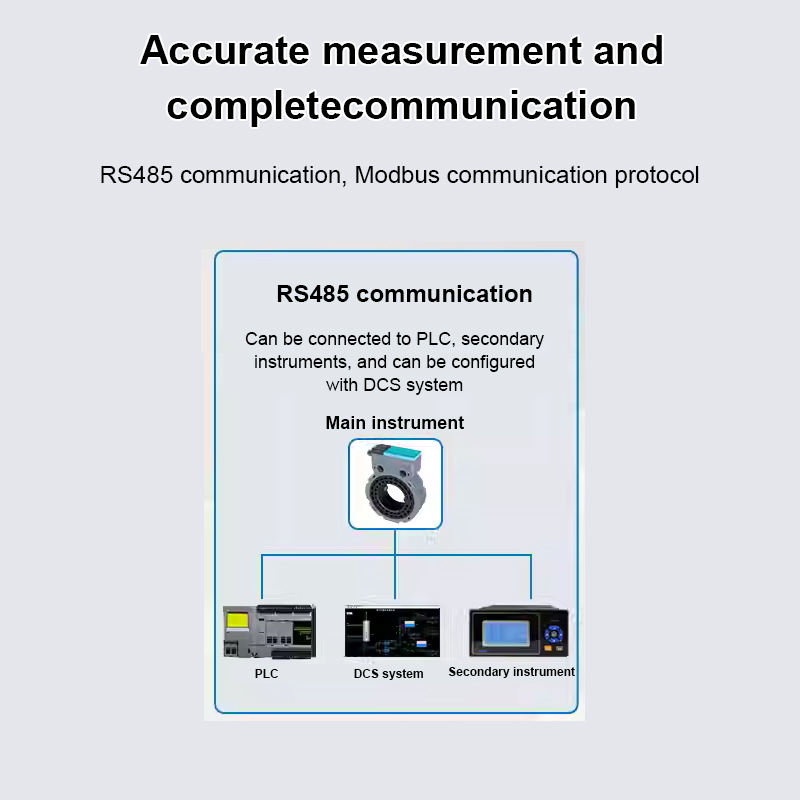 Accurate measurement and completecommunication

RS485 communication, Modbus communication protocol

RS485 communication

Can be connected to PLC, secondary instruments, and can be configured with DCS system

Main instrument

PLC

DCS system

Secondary instrument